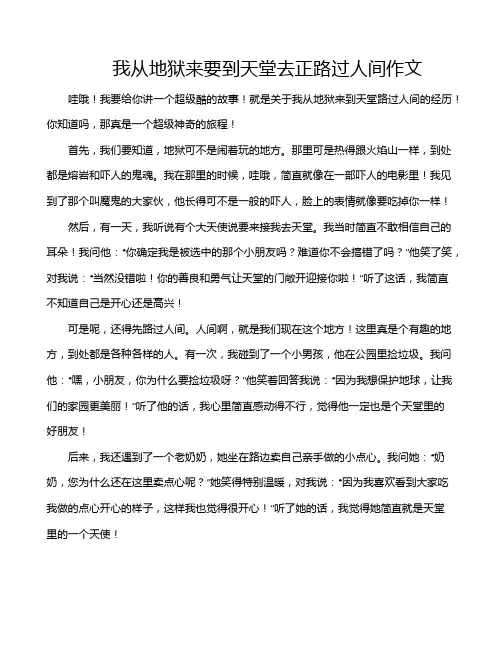 我从地狱来要到天堂去正路过人间作文

哇哦！我要给你讲一个超级酷的故事！就是关于我从地狱来到天堂路过人间的经历！你知道吗，那真是一个超级神奇的旅程！

首先，我们要知道，地狱可不是闹着玩的地方。那里可是热得跟火焰山一样，到处都是熔岩和吓人的鬼魂。我在那里的时候，哇哦，简直就像在一部吓人的电影里！我见到了那个叫魔鬼的大家伙，他长得可不是一般的吓人，脸上的表情就像要吃掉你一样！

然后，有一天，我听说有个大天使说要来接我去天堂。我当时简直不敢相信自己的耳朵！我问他："你确定我是被选中的那个小朋友吗？难道你不会搞错了吗？"他笑了笑，对我说："当然没错啦！你的善良和勇气让天堂的门敞开迎接你啦！"听了这话，我简直不知道自己是开心还是高兴！

可是呢，还得先路过人间。人间啊，就是我们现在这个地方！这里真是个有趣的地方，到处都是各种各样的人。有一次，我碰到了一个小男孩，他在公园里捡垃圾。我问他："嘿，小朋友，你为什么要捡垃圾呀？"他笑着回答我说："因为我想保护地球，让我们的家园更美丽！"听了他的话，我心里简直感动得不行，觉得他一定也是个天堂里的好朋友！

后来，我还遇到了一个老奶奶，她坐在路边卖自己亲手做的小点心。我问她："奶奶，您为什么还在这里卖点心呢？"她笑得特别温暖，对我说："因为我喜欢看到大家吃我做的点心开心的样子，这样我也觉得很开心！"听了她的话，我觉得她简直就是天堂里的一个天使！